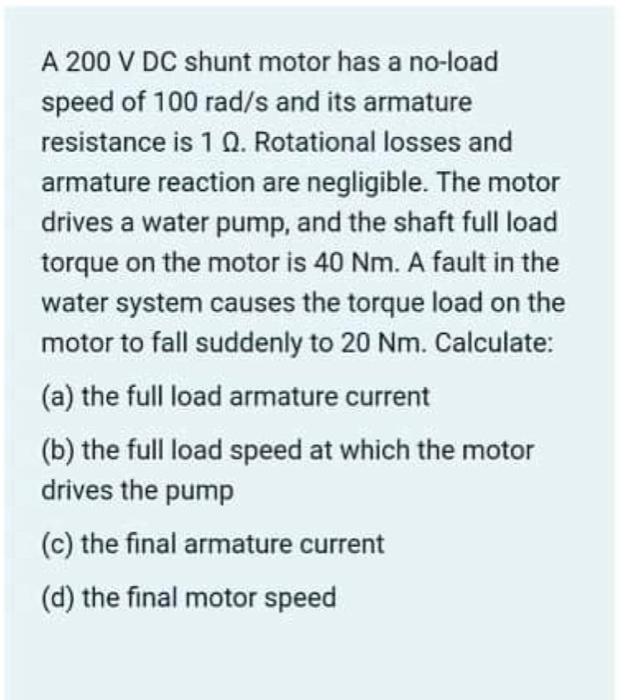 A 200 V DC shunt motor has a no-load speed of 100 rad/s and its armature resistance is 1 Ω. Rotational losses and armature reaction are negligible. The motor drives a water pump, and the shaft full load torque on the motor is 40 Nm. A fault in the water system causes the torque load on the motor to fall suddenly to 20 Nm. Calculate:

(a) the full load armature current

(b) the full load speed at which the motor drives the pump

(c) the final armature current

(d) the final motor speed